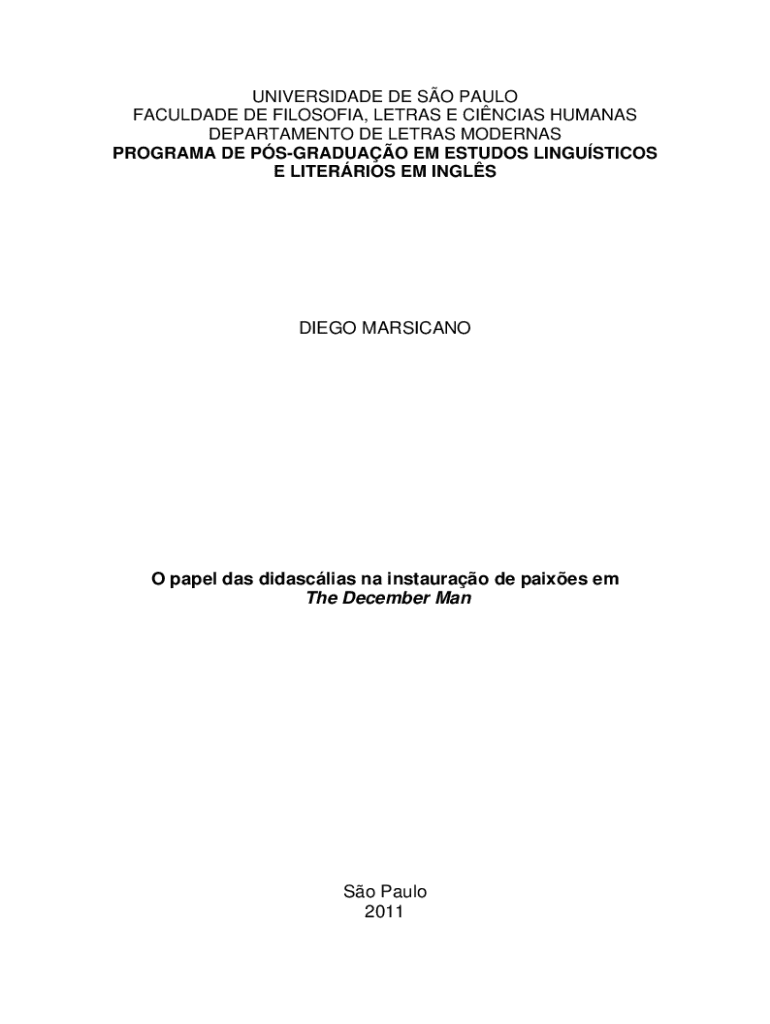 UNIVERSIDADE DE SÃO PAULO
FACULDADE DE FILOSOFIA, LETRAS E CIÊNCIAS HUMANAS
DEPARTAMENTO DE LETRAS MODERNAS
PROGRAMA DE PÓS-GRADUAÇÃO EM ESTUDOS LINGUÍSTICOS E LITERÁRIOS EM INGLÊS

DIEGO MARSICANO

O papel das didascálias na instauração de paixões em The December Man

São Paulo
2011